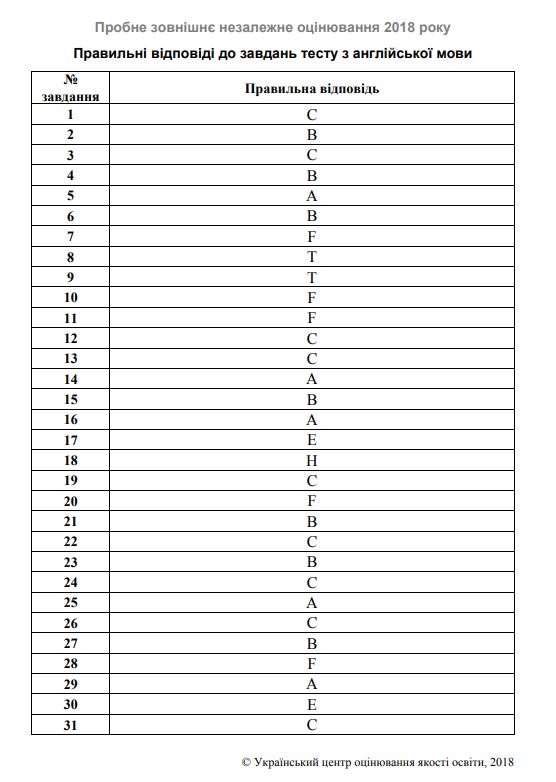 Пробне зовнішнє незалежне оцінювання 2018 року

Правильні відповіді до завдань тесту з англійської мови

| № завдання | Правильна відповідь |
|---|---|
| 1 | C |
| 2 | B |
| 3 | C |
| 4 | B |
| 5 | A |
| 6 | B |
| 7 | F |
| 8 | T |
| 9 | T |
| 10 | F |
| 11 | F |
| 12 | C |
| 13 | C |
| 14 | A |
| 15 | B |
| 16 | A |
| 17 | E |
| 18 | H |
| 19 | C |
| 20 | F |
| 21 | B |
| 22 | C |
| 23 | B |
| 24 | C |
| 25 | A |
| 26 | C |
| 27 | B |
| 28 | F |
| 29 | A |
| 30 | E |
| 31 | C |

© Український центр оцінювання якості освіти, 2018